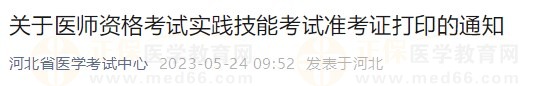 关于医师资格考试实践技能考试准考证打印的通知

河北省医学考试中心 2023-05-24 09:52 发表于河北

正保医学教育网 www.med66.com 正保医学教育网 www.med66.com